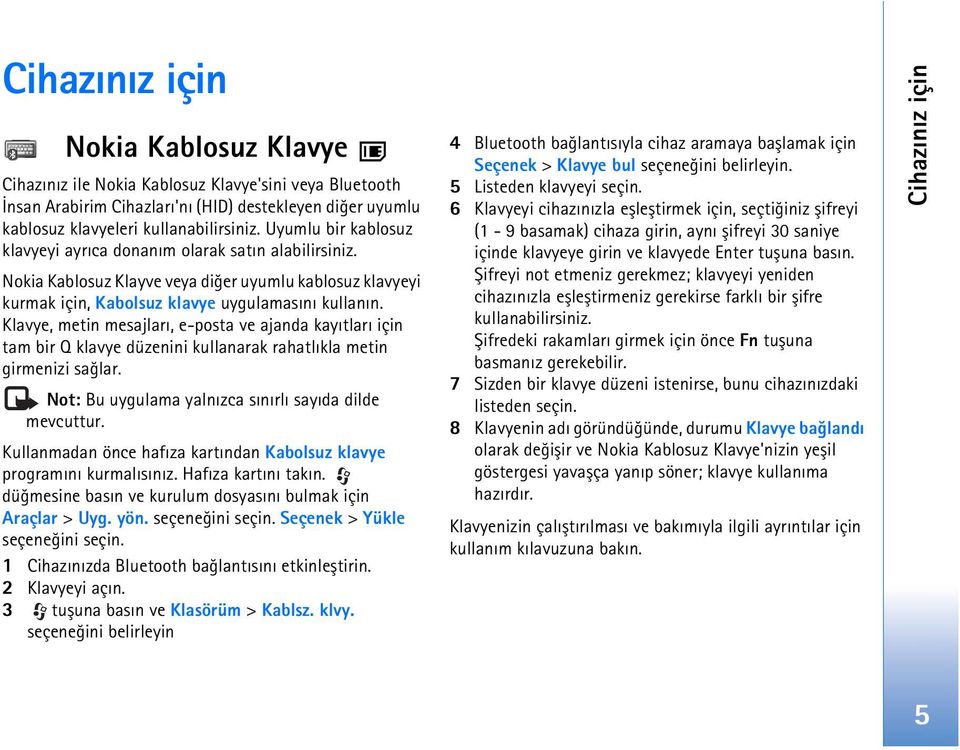 Cihazınız için

Nokia Kablosuz Klavye

Cihazınız ile Nokia Kablosuz Klavye'sini veya Bluetooth İnsan Arabirim Cihazları'nı (HID) destekleyen diğer uyumlu kablosuz klavyeleri kullanabilirsiniz. Uyumlu bir kablosuz klavyeyi ayrıca donanım olarak satın alabilirsiniz.

Nokia Kablosuz Klayve veya diğer uyumlu kablosuz klavyeyi kurmak için, Kabolsuz klavye uygulamasını kullanın. Klavye, metin mesajları, e-posta ve ajanda kayıtları için tam bir Q klavye düzenini kullanarak rahatlıkla metin girmenizi sağlar.

Not: Bu uygulama yalnızca sınırlı sayıda dilde mevcuttur.

Kullanmadan önce hafıza kartından Kabolsuz klavye programını kurmalısınız. Hafıza kartını takın. düğmesine basın ve kurulum dosyasını bulmak için Araçlar > Uyg. yön. seçeneğini seçin. Seçenek > Yükle seçeneğini seçin.

1 Cihazınızda Bluetooth bağlantısını etkinleştirin.
2 Klavyeyi açın.
3 tuşuna basın ve Klasörüm > Kablsz. klvy. seçeneğini belirleyin
4 Bluetooth bağlantısıyla cihaz aramaya başlamak için Seçenek > Klavye bul seçeneğini belirleyin.
5 Listeden klavyeyi seçin.
6 Klavyeyi cihazınızla eşleştirmek için, seçtiğiniz şifreyi (1 - 9 basamak) cihaza girin, aynı şifreyi 30 saniye içinde klavyeye girin ve klavyede Enter tuşuna basın. Şifreyi not etmeniz gerekmez; klavyeyi yeniden cihazınızla eşleştirmeniz gerekirse farklı bir şifre kullanabilirsiniz.
Şifredeki rakamları girmek için önce Fn tuşuna basmanız gerekebilir.
7 Sizden bir klavye düzeni istenirse, bunu cihazınızdaki listeden seçin.
8 Klavyenin adı göründüğünde, durumu Klavye bağlandı olarak değişir ve Nokia Kablosuz Klavye'nizin yeşil göstergesi yavaşça yanıp söner; klavye kullanıma hazırdır.

Klavyenizin çalıştırılması ve bakımıyla ilgili ayrıntılar için kullanım kılavuzuna bakın.

Cihazınız için

5